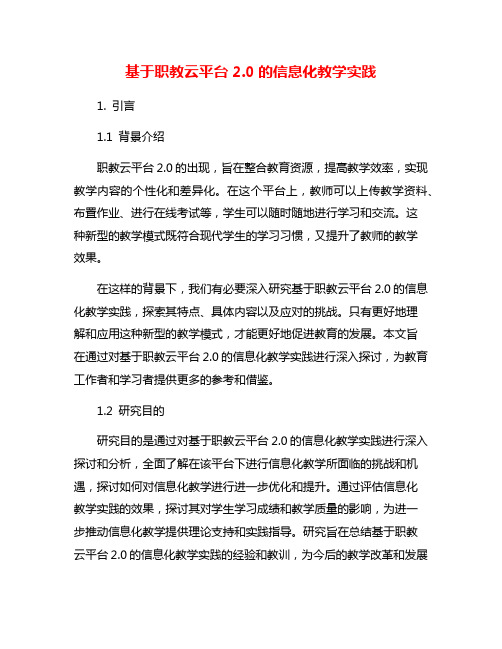 基于职教云平台 2.0 的信息化教学实践

1. 引言

1.1 背景介绍

职教云平台 2.0 的出现，旨在整合教育资源，提高教学效率，实现教学内容的个性化和差异化。在这个平台上，教师可以上传教学资料、布置作业、进行在线考试等，学生可以随时随地进行学习和交流。这种新型的教学模式既符合现代学生的学习习惯，又提升了教师的教学效果。

在这样的背景下，我们有必要深入研究基于职教云平台 2.0 的信息化教学实践，探索其特点、具体内容以及应对的挑战。只有更好地理解和应用这种新型的教学模式，才能更好地促进教育的发展。本文旨在通过对基于职教云平台 2.0 的信息化教学实践进行深入探讨，为教育工作者和学习者提供更多的参考和借鉴。

1.2 研究目的

研究目的是通过对基于职教云平台 2.0 的信息化教学实践进行深入探讨和分析，全面了解在该平台下进行信息化教学所面临的挑战和机遇，探讨如何对信息化教学进行进一步优化和提升。通过评估信息化教学实践的效果，探讨其对学生学习成绩和教学质量的影响，为进一步推动信息化教学提供理论支持和实践指导。研究旨在总结基于职教云平台 2.0 的信息化教学实践的经验和教训，为今后的教学改革和发展